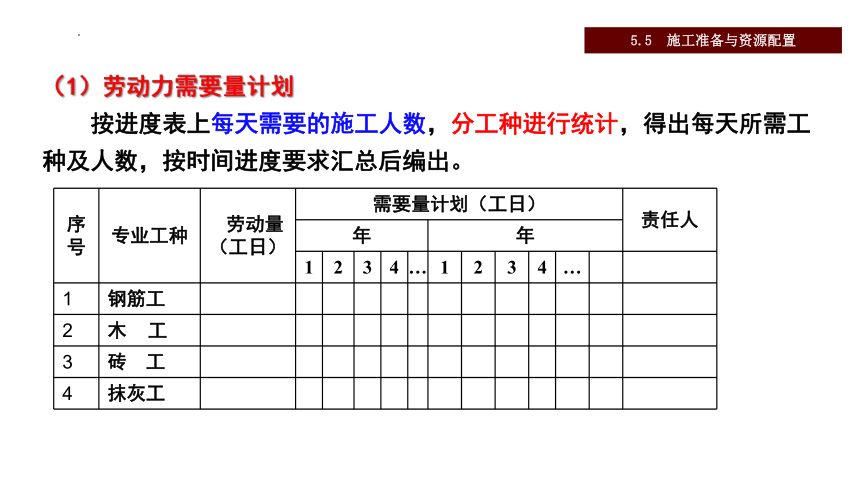 5.5 施工准备与资源配置

（1）劳动力需要量计划

按进度表上每天需要的施工人数，分工种进行统计，得出每天所需工种及人数，按时间进度要求汇总后编出。

| 序号 | 专业工种 | 劳动量（工日） | 需要量计划（工日） | | | | | | | | | | | 责任人 |
|---|---|---|---|---|---|---|---|---|---|---|---|---|---|---|
| | | | 年 | | | | | 年 | | | | | | |
| | | | 1 | 2 | 3 | 4 | … | 1 | 2 | 3 | 4 | … | | |
| 1 | 钢筋工 | | | | | | | | | | | | | |
| 2 | 木　工 | | | | | | | | | | | | | |
| 3 | 砖　工 | | | | | | | | | | | | | |
| 4 | 抹灰工 | | | | | | | | | | | | | |